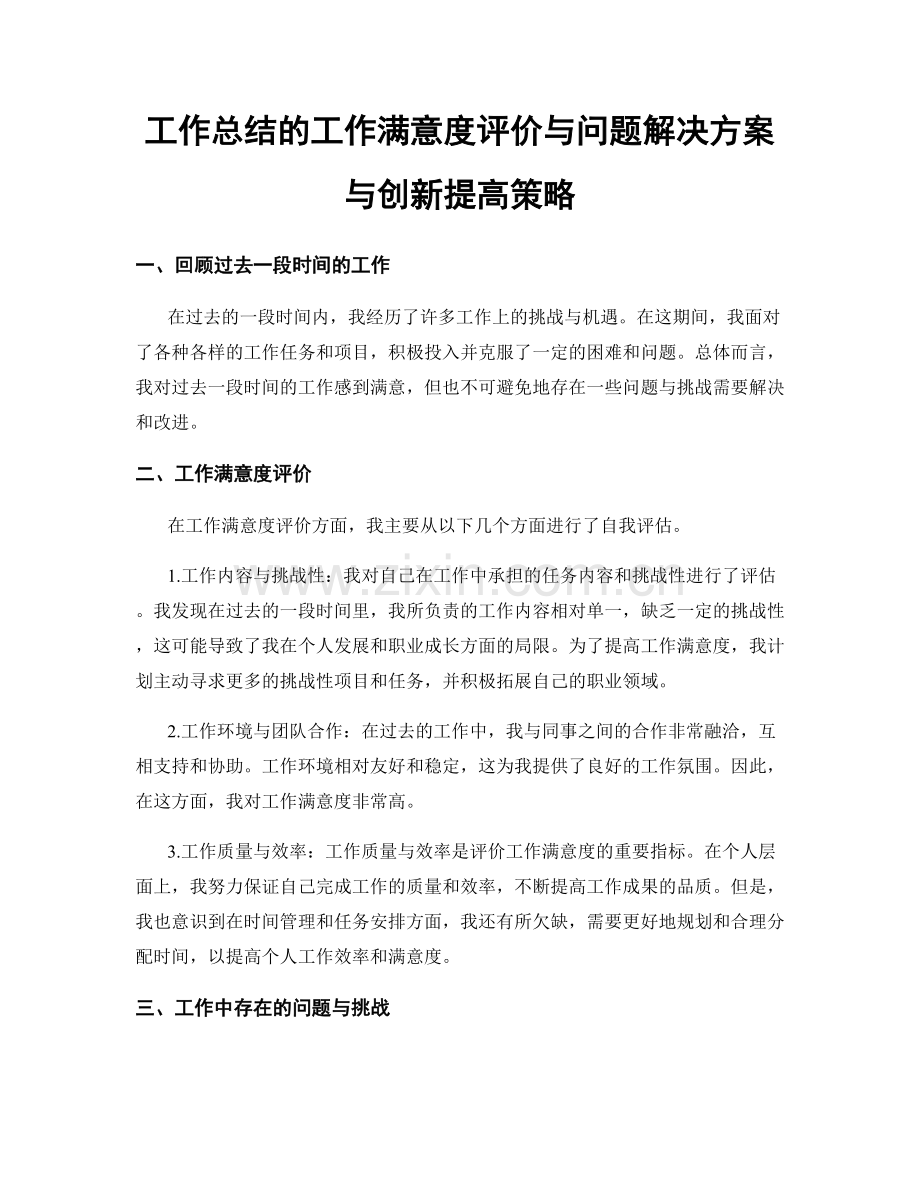 工作总结的工作满意度评价与问题解决方案与创新提高策略

一、回顾过去一段时间的工作

在过去的一段时间内，我经历了许多工作上的挑战与机遇。在这期间，我面对了各种各样的工作任务和项目，积极投入并克服了一定的困难和问题。总体而言，我对过去一段时间的工作感到满意，但也不可避免地存在一些问题与挑战需要解决和改进。

二、工作满意度评价

在工作满意度评价方面，我主要从以下几个方面进行了自我评估。

1.工作内容与挑战性：我对自己在工作中承担的任务内容和挑战性进行了评估。我发现在过去的一段时间里，我所负责的工作内容相对单一，缺乏一定的挑战性，这可能导致了我在个人发展和职业成长方面的局限。为了提高工作满意度，我计划主动寻求更多的挑战性项目和任务，并积极拓展自己的职业领域。

2.工作环境与团队合作：在过去的工作中，我与同事之间的合作非常融洽，互相支持和协助。工作环境相对友好和稳定，这为我提供了良好的工作氛围。因此，在这方面，我对工作满意度非常高。

3.工作质量与效率：工作质量与效率是评价工作满意度的重要指标。在个人层面上，我努力保证自己完成工作的质量和效率，不断提高工作成果的品质。但是，我也意识到在时间管理和任务安排方面，我还有所欠缺，需要更好地规划和合理分配时间，以提高个人工作效率和满意度。

三、工作中存在的问题与挑战

www.zixin.com.cn